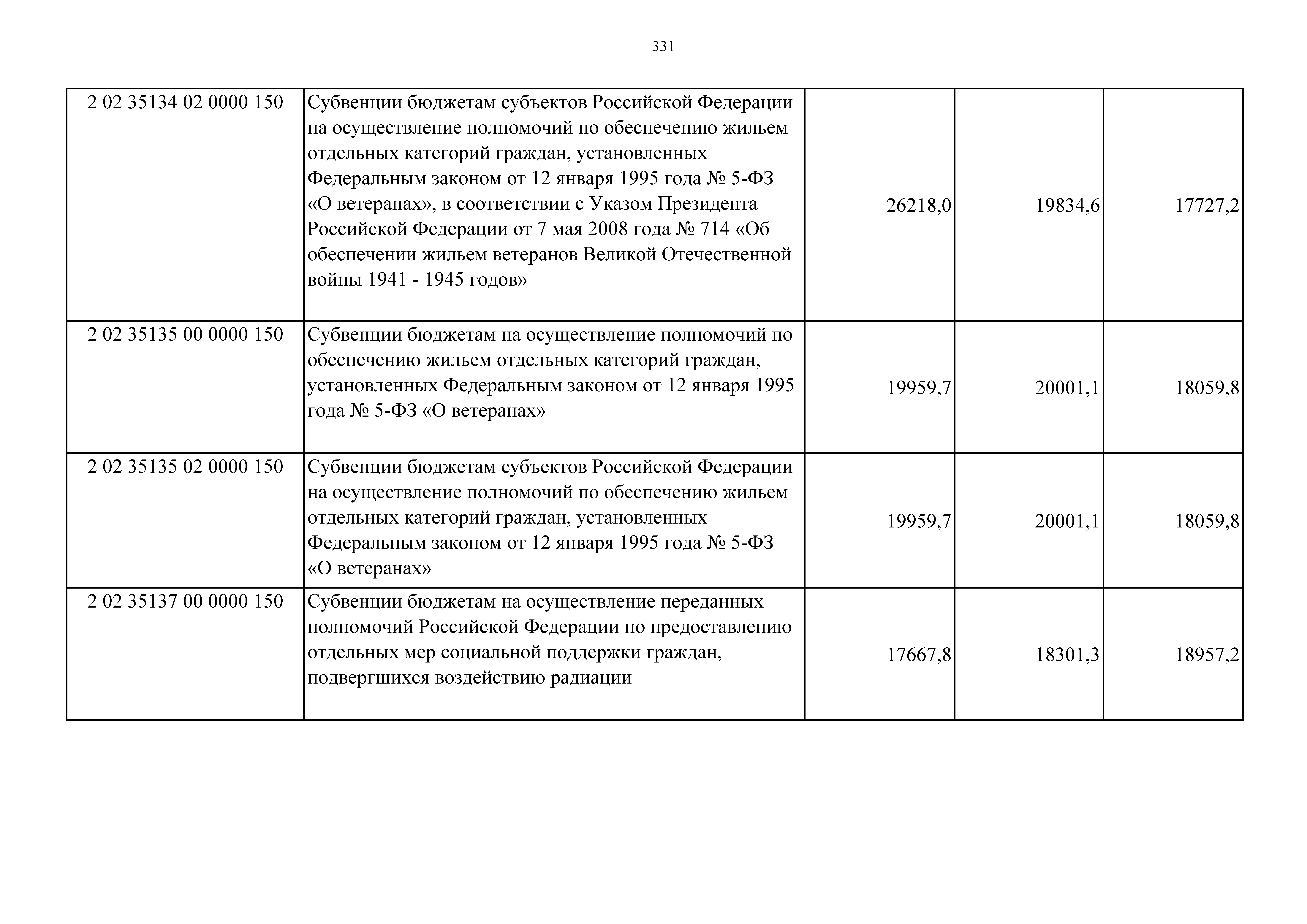 331

| | | | | |
|---|---|---|---|---|
| 2 02 35134 02 0000 150 | Субвенции бюджетам субъектов Российской Федерации на осуществление полномочий по обеспечению жильем отдельных категорий граждан, установленных Федеральным законом от 12 января 1995 года № 5-ФЗ «О ветеранах», в соответствии с Указом Президента Российской Федерации от 7 мая 2008 года № 714 «Об обеспечении жильем ветеранов Великой Отечественной войны 1941 - 1945 годов» | 26218,0 | 19834,6 | 17727,2 |
| 2 02 35135 00 0000 150 | Субвенции бюджетам на осуществление полномочий по обеспечению жильем отдельных категорий граждан, установленных Федеральным законом от 12 января 1995 года № 5-ФЗ «О ветеранах» | 19959,7 | 20001,1 | 18059,8 |
| 2 02 35135 02 0000 150 | Субвенции бюджетам субъектов Российской Федерации на осуществление полномочий по обеспечению жильем отдельных категорий граждан, установленных Федеральным законом от 12 января 1995 года № 5-ФЗ «О ветеранах» | 19959,7 | 20001,1 | 18059,8 |
| 2 02 35137 00 0000 150 | Субвенции бюджетам на осуществление переданных полномочий Российской Федерации по предоставлению отдельных мер социальной поддержки граждан, подвергшихся воздействию радиации | 17667,8 | 18301,3 | 18957,2 |